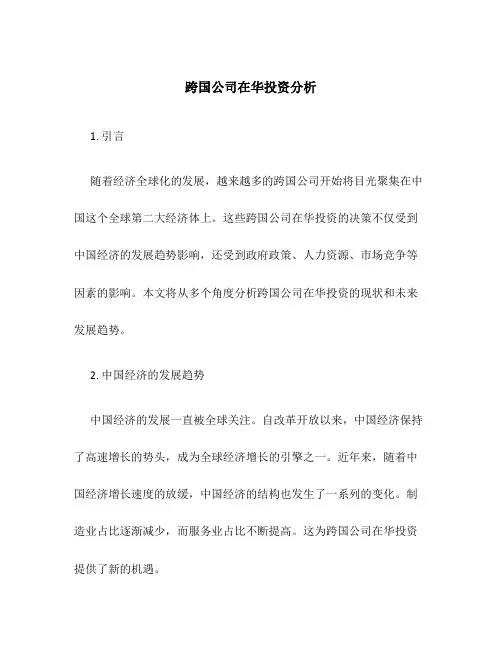 跨国公司在华投资分析

1. 引言

随着经济全球化的发展，越来越多的跨国公司开始将目光聚集在中国这个全球第二大经济体上。这些跨国公司在华投资的决策不仅受到中国经济的发展趋势影响，还受到政府政策、人力资源、市场竞争等因素的影响。本文将从多个角度分析跨国公司在华投资的现状和未来发展趋势。

2. 中国经济的发展趋势

中国经济的发展一直被全球关注。自改革开放以来，中国经济保持了高速增长的势头，成为全球经济增长的引擎之一。近年来，随着中国经济增长速度的放缓，中国经济的结构也发生了一系列的变化。制造业占比逐渐减少，而服务业占比不断提高。这为跨国公司在华投资提供了新的机遇。